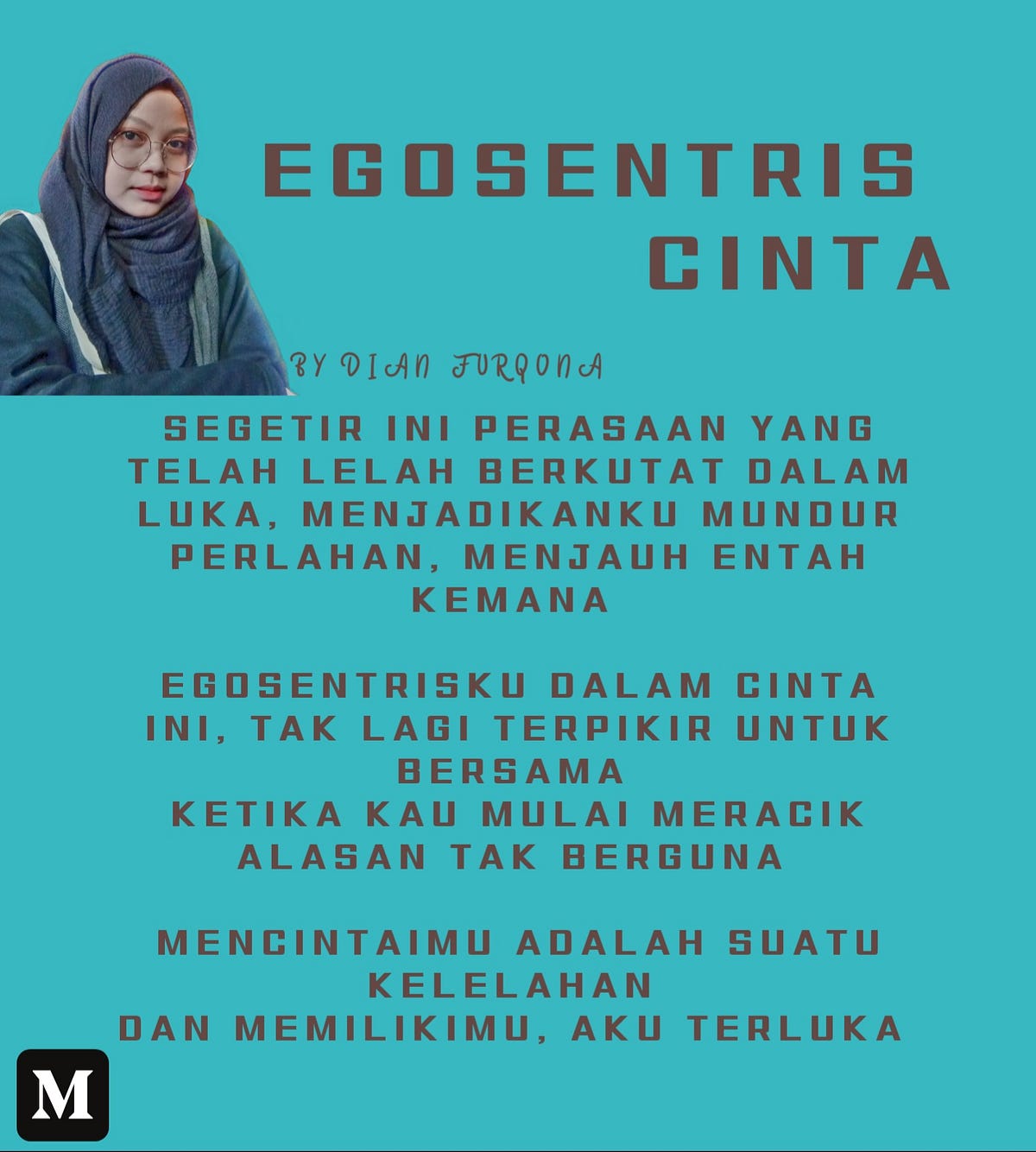 EGOSENTRIS CINTA

BY DIAN FURQONA

SEGETIR INI PERASAAN YANG TELAH LELAH BERKUTAT DALAM LUKA, MENJADIKANKU MUNDUR PERLAHAN, MENJAUH ENTAH KEMANA

EGOSENTRISKU DALAM CINTA INI, TAK LAGI TERPIKIR UNTUK BERSAMA
KETIKA KAU MULAI MERACIK ALASAN TAK BERGUNA

MENCINTAIMU ADALAH SUATU KELELAHAN
DAN MEMILIKIMU, AKU TERLUKA

M